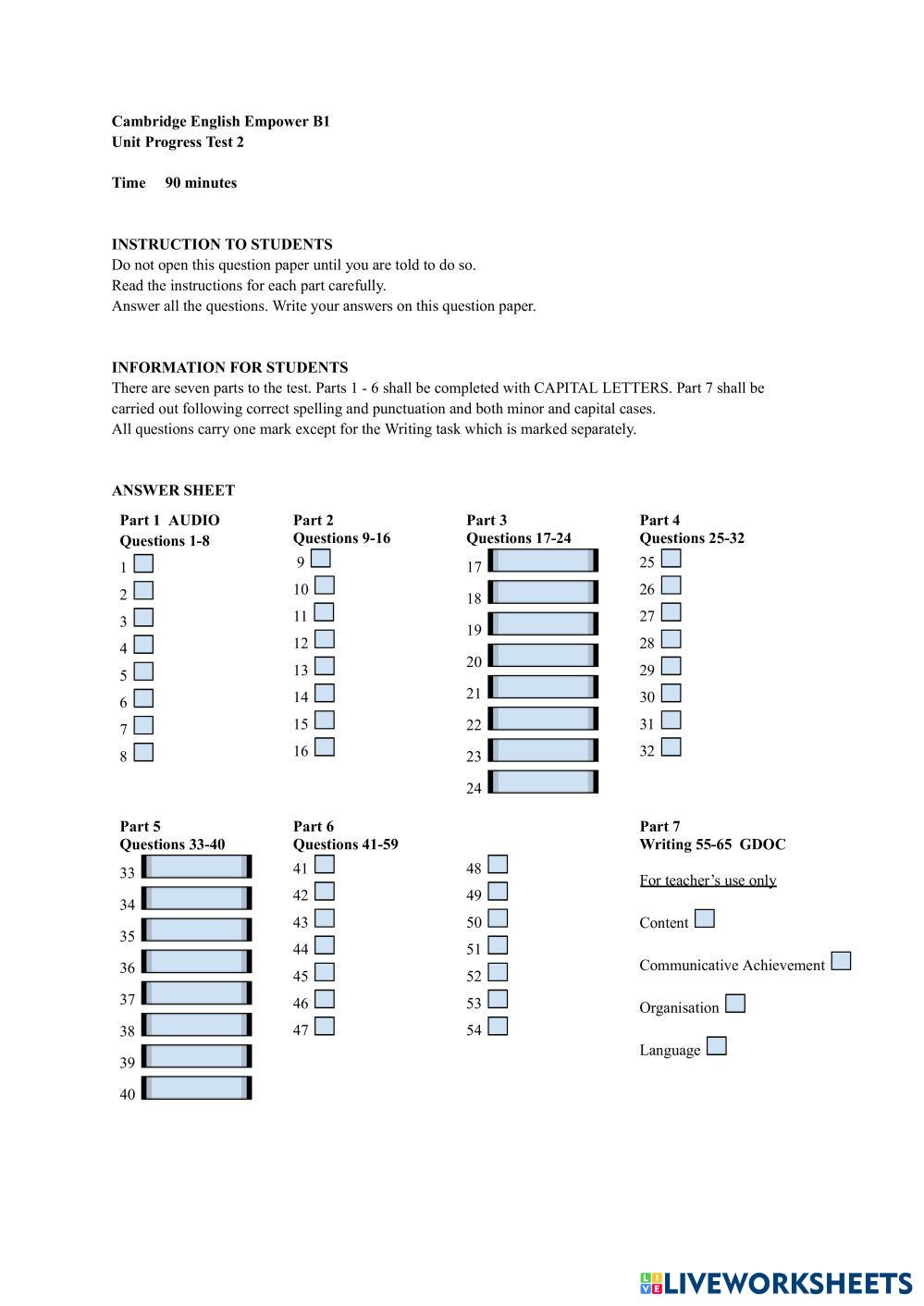 Cambridge English Empower B1
Unit Progress Test 2

Time 90 minutes

INSTRUCTION TO STUDENTS
Do not open this question paper until you are told to do so.
Read the instructions for each part carefully.
Answer all the questions. Write your answers on this question paper.

INFORMATION FOR STUDENTS
There are seven parts to the test. Parts 1 - 6 shall be completed with CAPITAL LETTERS. Part 7 shall be carried out following correct spelling and punctuation and both minor and capital cases.
All questions carry one mark except for the Writing task which is marked separately.

ANSWER SHEET

Part 1 AUDIO
Questions 1-8
1
2
3
4
5
6
7
8

Part 2
Questions 9-16
9
10
11
12
13
14
15
16

Part 3
Questions 17-24
17
18
19
20
21
22
23
24

Part 4
Questions 25-32
25
26
27
28
29
30
31
32

Part 5
Questions 33-40
33
34
35
36
37
38
39
40

Part 6
Questions 41-59
41
42
43
44
45
46
47
48
49
50
51
52
53
54

Part 7
Writing 55-65 GDOC
For teacher's use only
Content
Communicative Achievement
Organisation
Language

LIVEWORKSHEETS